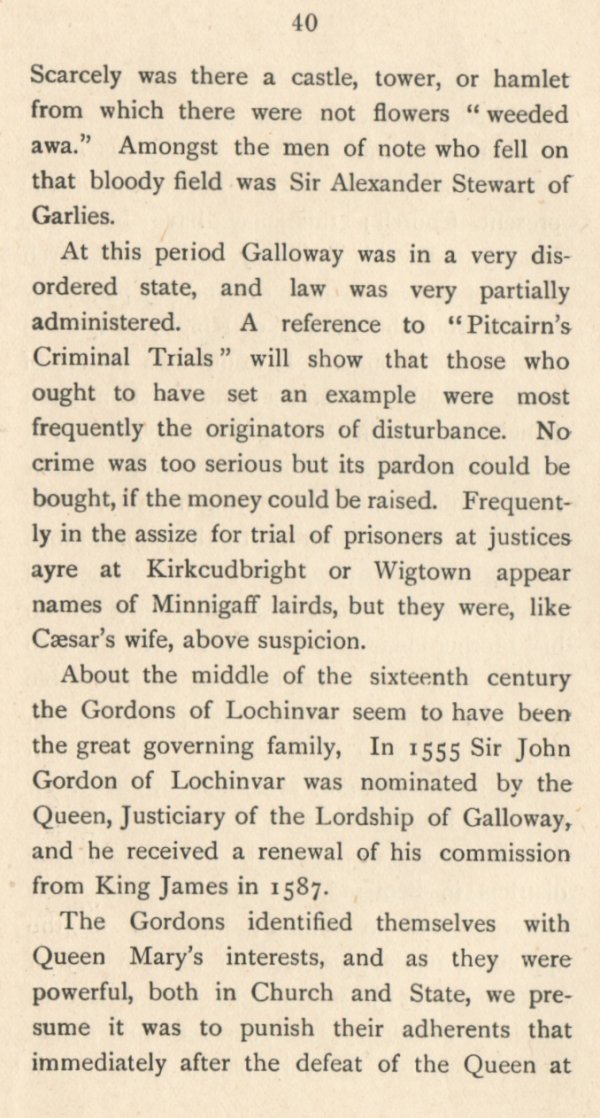 40

Scarcely was there a castle, tower, or hamlet from which there were not flowers "weeded awa." Amongst the men of note who fell on that bloody field was Sir Alexander Stewart of Garlies.

At this period Galloway was in a very disordered state, and law was very partially administered. A reference to "Pitcairn's Criminal Trials" will show that those who ought to have set an example were most frequently the originators of disturbance. No crime was too serious but its pardon could be bought, if the money could be raised. Frequently in the assize for trial of prisoners at justices ayre at Kirkcudbright or Wigtown appear names of Minnigaff lairds, but they were, like Cæsar's wife, above suspicion.

About the middle of the sixteenth century the Gordons of Lochinvar seem to have been the great governing family, In 1555 Sir John Gordon of Lochinvar was nominated by the Queen, Justiciary of the Lordship of Galloway, and he received a renewal of his commission from King James in 1587.

The Gordons identified themselves with Queen Mary's interests, and as they were powerful, both in Church and State, we presume it was to punish their adherents that immediately after the defeat of the Queen at